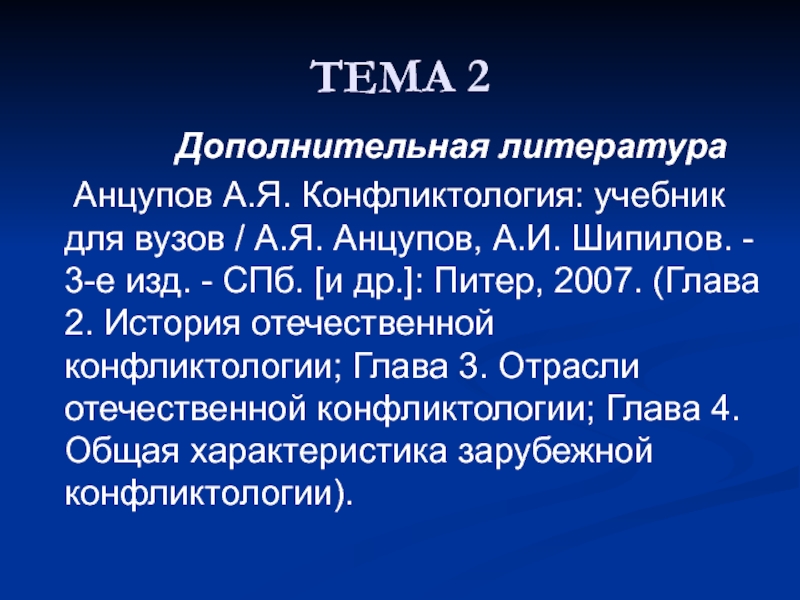 ТЕМА 2

Дополнительная литература

Анцупов А.Я. Конфликтология: учебник для вузов / А.Я. Анцупов, А.И. Шипилов. - 3-е изд. - СПб. [и др.]: Питер, 2007. (Глава 2. История отечественной конфликтологии; Глава 3. Отрасли отечественной конфликтологии; Глава 4. Общая характеристика зарубежной конфликтологии).